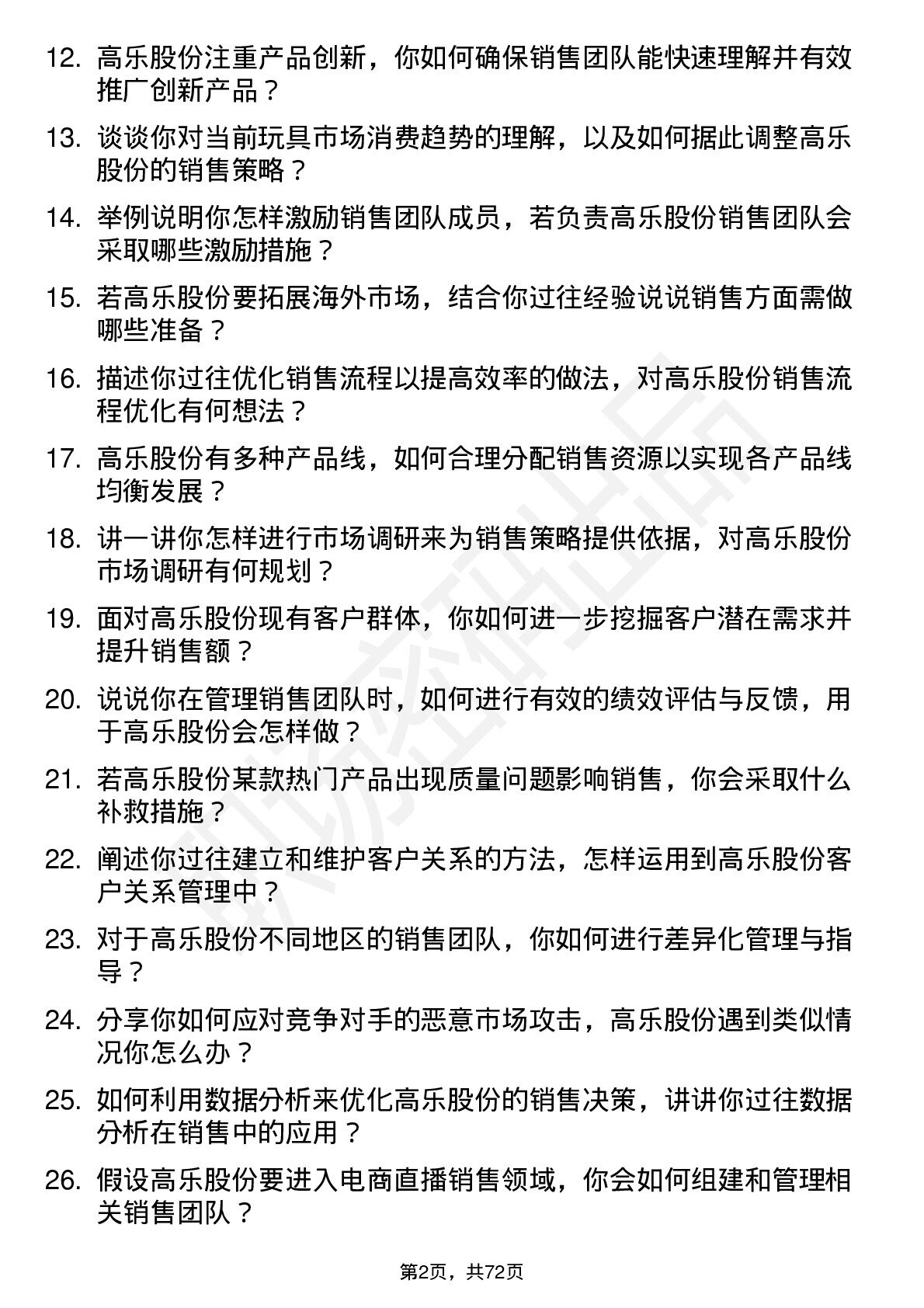 12. 高乐股份注重产品创新，你如何确保销售团队能快速理解并有效推广创新产品？

13. 谈谈你对当前玩具市场消费趋势的理解，以及如何据此调整高乐股份的销售策略？

14. 举例说明你怎样激励销售团队成员，若负责高乐股份销售团队会采取哪些激励措施？

15. 若高乐股份要拓展海外市场，结合你过往经验说说销售方面需做哪些准备？

16. 描述你过往优化销售流程以提高效率的做法，对高乐股份销售流程优化有何想法？

17. 高乐股份有多种产品线，如何合理分配销售资源以实现各产品线均衡发展？

18. 讲一讲你怎样进行市场调研来为销售策略提供依据，对高乐股份市场调研有何规划？

19. 面对高乐股份现有客户群体，你如何进一步挖掘客户潜在需求并提升销售额？

20. 说说你在管理销售团队时，如何进行有效的绩效评估与反馈，用于高乐股份会怎样做？

21. 若高乐股份某款热门产品出现质量问题影响销售，你会采取什么补救措施？

22. 阐述你过往建立和维护客户关系的方法，怎样运用到高乐股份客户关系管理中？

23. 对于高乐股份不同地区的销售团队，你如何进行差异化管理与指导？

24. 分享你如何应对竞争对手的恶意市场攻击，高乐股份遇到类似情况你怎么办？

25. 如何利用数据分析来优化高乐股份的销售决策，讲讲你过往数据分析在销售中的应用？

26. 假设高乐股份要进入电商直播销售领域，你会如何组建和管理相关销售团队？

第2页，共72页